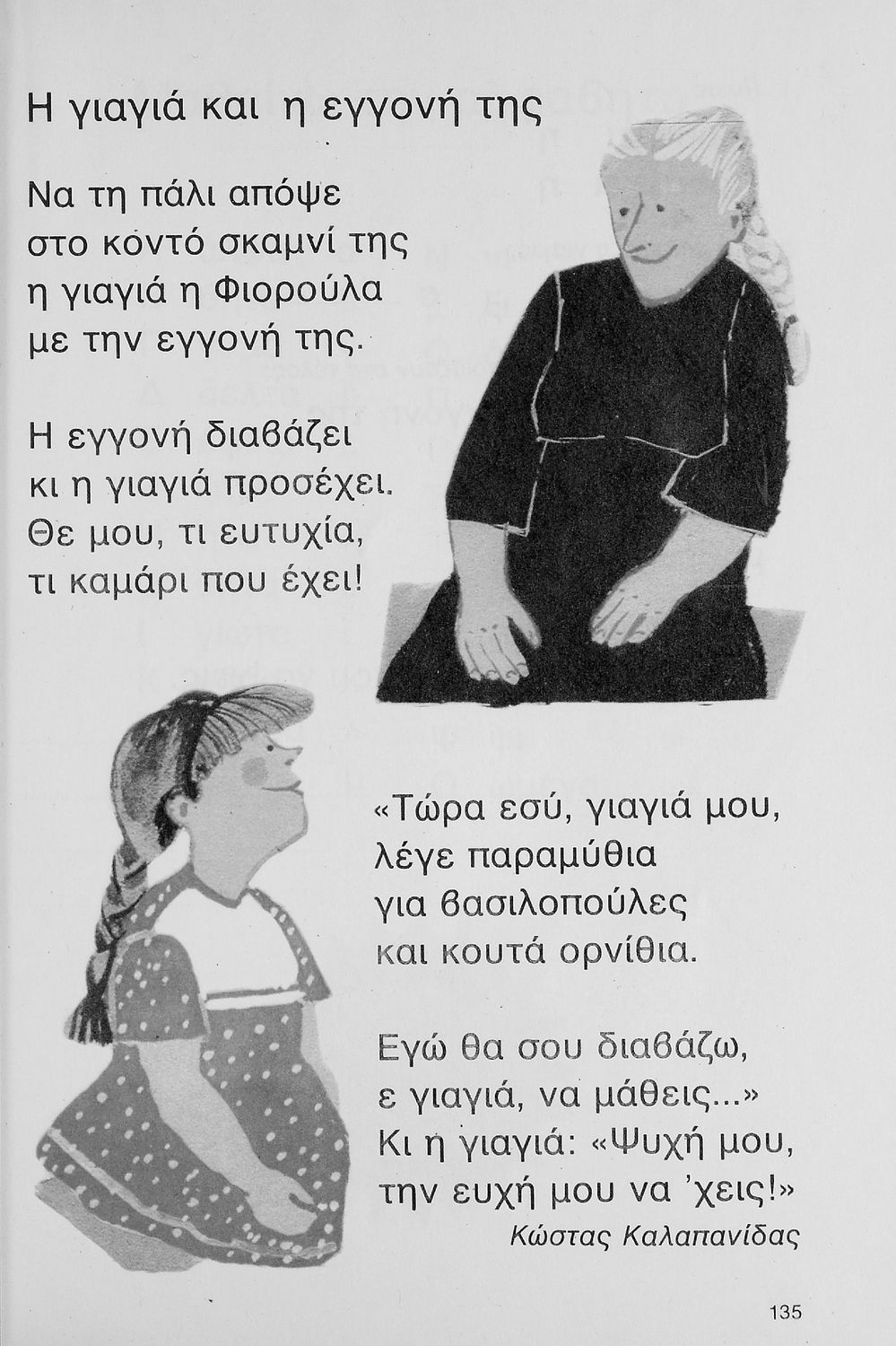 Η γιαγιά και η εγγονή της

Να τη πάλι απόψε
στο κοντό σκαμνί της
η γιαγιά η Φιορούλα
με την εγγονή της.

Η εγγονή διαβάζει
κι η γιαγιά προσέχει.
Θε μου, τι ευτυχία,
τι καμάρι που έχει!

«Τώρα εσύ, γιαγιά μου,
λέγε παραμύθια
για βασιλοπούλες
και κουτά ορνίθια.

Εγώ θα σου διαβάζω,
ε γιαγιά, να μάθεις...»
Κι η γιαγιά: «Ψυχή μου,
την ευχή μου να 'χεις!»

Κώστας Καλαπανίδας

135